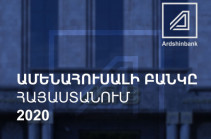 Ardshinbank

ԱՄԵՆԱՀՈՒՍԱԼԻ ԲԱՆԿԸ
ՀԱՅԱՍՏԱՆՈՒՄ
2020